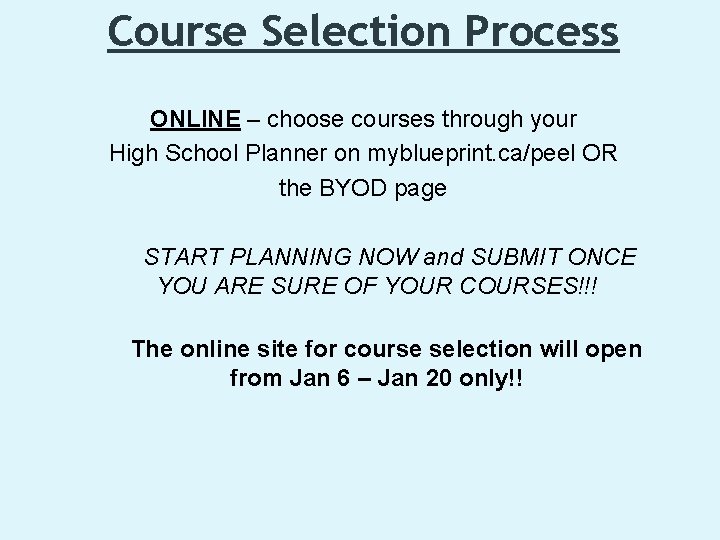 Course Selection Process

ONLINE – choose courses through your High School Planner on myblueprint.ca/peel OR the BYOD page

START PLANNING NOW and SUBMIT ONCE YOU ARE SURE OF YOUR COURSES!!!

The online site for course selection will open from Jan 6 – Jan 20 only!!